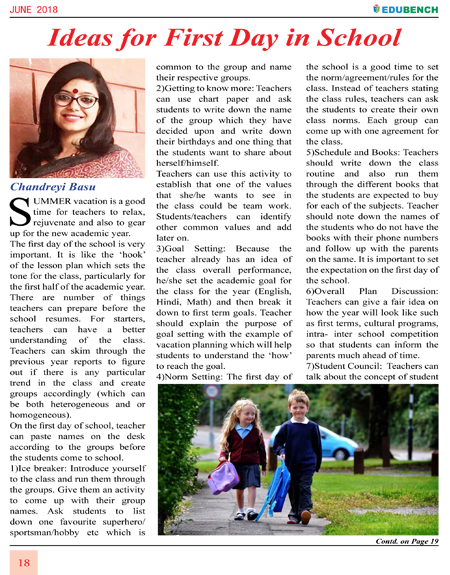 JUNE 2018

EDUBENCH

Ideas for First Day in School

Chandreyi Basu

SUMMER vacation is a good time for teachers to relax, rejuvenate and also to gear up for the new academic year.

The first day of the school is very important. It is like the 'hook' of the lesson plan which sets the tone for the class, particularly for the first half of the academic year. There are number of things teachers can prepare before the school resumes. For starters, teachers can have a better understanding of the class. Teachers can skim through the previous year reports to figure out if there is any particular trend in the class and create groups accordingly (which can be both heterogeneous and or homogeneous).

On the first day of school, teacher can paste names on the desk according to the groups before the students come to school.

1)Ice breaker: Introduce yourself to the class and run them through the groups. Give them an activity to come up with their group names. Ask students to list down one favourite superhero/ sportsman/hobby etc which is common to the group and name their respective groups.

2)Getting to know more: Teachers can use chart paper and ask students to write down the name of the group which they have decided upon and write down their birthdays and one thing that the students want to share about herself/himself.

Teachers can use this activity to establish that one of the values that she/he wants to see in the class could be team work. Students/teachers can identify other common values and add later on.

3)Goal Setting: Because the teacher already has an idea of the class overall performance, he/she set the academic goal for the class for the year (English, Hindi, Math) and then break it down to first term goals. Teacher should explain the purpose of goal setting with the example of vacation planning which will help students to understand the 'how' to reach the goal.

4)Norm Setting: The first day of the school is a good time to set the norm/agreement/rules for the class. Instead of teachers stating the class rules, teachers can ask the students to create their own class norms. Each group can come up with one agreement for the class.

5)Schedule and Books: Teachers should write down the class routine and also run them through the different books that the students are expected to buy for each of the subjects. Teacher should note down the names of the students who do not have the books with their phone numbers and follow up with the parents on the same. It is important to set the expectation on the first day of the school.

6)Overall Plan Discussion: Teachers can give a fair idea on how the year will look like such as first terms, cultural programs, intra- inter school competition so that students can inform the parents much ahead of time.

7)Student Council: Teachers can talk about the concept of student

Contd. on Page 19

18